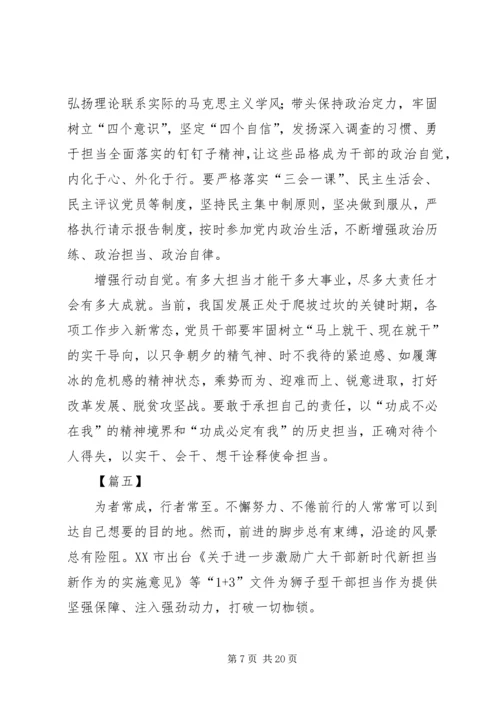 弘扬理论联系实际的马克思主义学风；带头保持政治定力，牢固树立“四个意识”，坚定“四个自信”，发扬深入调查的习惯、勇于担当全面落实的钉钉子精神，让这些品格成为干部的政治自觉，内化于心、外化于行。要严格落实“三会一课”、民主生活会、民主评议党员等制度，坚持民主集中制原则，坚决做到服从，严格执行请示报告制度，按时参加党内政治生活，不断增强政治历练、政治担当、政治自律。

增强行动自觉。有多大担当才能干多大事业，尽多大责任才会有多大成就。当前，我国发展正处于爬坡过坎的关键时期，各项工作步入新常态，党员干部要牢固树立“马上就干、现在就干”的实干导向，以只争朝夕的精气神、时不我待的紧迫感、如履薄冰的危机感的精神状态，乘势而为、迎难而上、锐意进取，打好改革发展、脱贫攻坚战。要敢于承担自己的责任，以“功成不必在我”的精神境界和“功成必定有我”的历史担当，正确对待个人得失，以实干、会干、想干诠释使命担当。

【篇五】

为者常成，行者常至。不懈努力、不倦前行的人常常可以到达自己想要的目的地。然而，前进的脚步总有束缚，沿途的风景总有险阻。XX市出台《关于进一步激励广大干部新时代新担当新作为的实施意见》等“1+3”文件为狮子型干部担当作为提供坚强保障、注入强劲动力，打破一切枷锁。

第7页 共20页